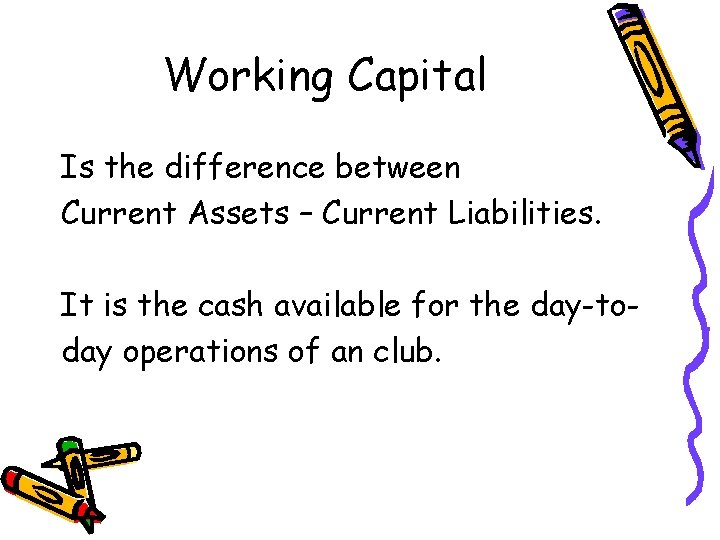 Working Capital

Is the difference between Current Assets – Current Liabilities.

It is the cash available for the day-to-day operations of an club.